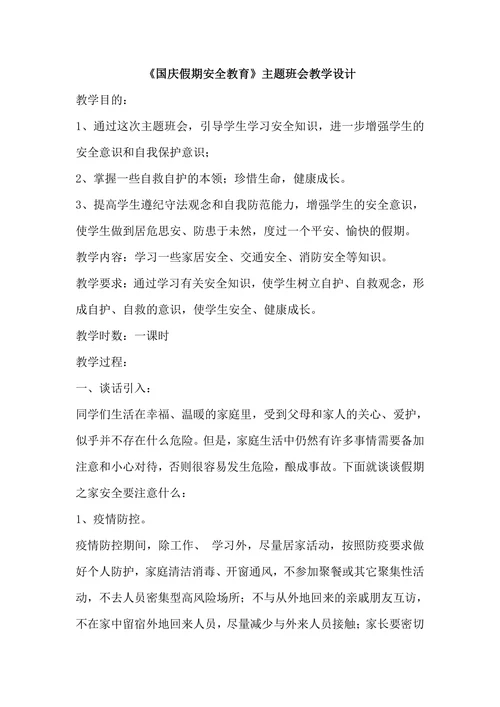 《国庆假期安全教育》主题班会教学设计

教学目的：

1、通过这次主题班会，引导学生学习安全知识，进一步增强学生的安全意识和自我保护意识；

2、掌握一些自救自护的本领；珍惜生命，健康成长。

3、提高学生遵纪守法观念和自我防范能力，增强学生的安全意识，使学生做到居危思安、防患于未然，度过一个平安、愉快的假期。

教学内容：学习一些家居安全、交通安全、消防安全等知识。

教学要求：通过学习有关安全知识，使学生树立自护、自救观念，形成自护、自救的意识，使学生安全、健康成长。

教学时数：一课时

教学过程：

一、谈话引入：

同学们生活在幸福、温暖的家庭里，受到父母和家人的关心、爱护，似乎并不存在什么危险。但是，家庭生活中仍然有许多事情需要备加注意和小心对待，否则很容易发生危险，酿成事故。下面就谈谈假期之家安全要注意什么：

1、疫情防控。

疫情防控期间，除工作、 学习外，尽量居家活动，按照防疫要求做好个人防护，家庭清洁消毒、开窗通风，不参加聚餐或其它聚集性活动，不去人员密集型高风险场所；不与从外地回来的亲戚朋友互访，不在家中留宿外地回来人员，尽量减少与外来人员接触；家长要密切